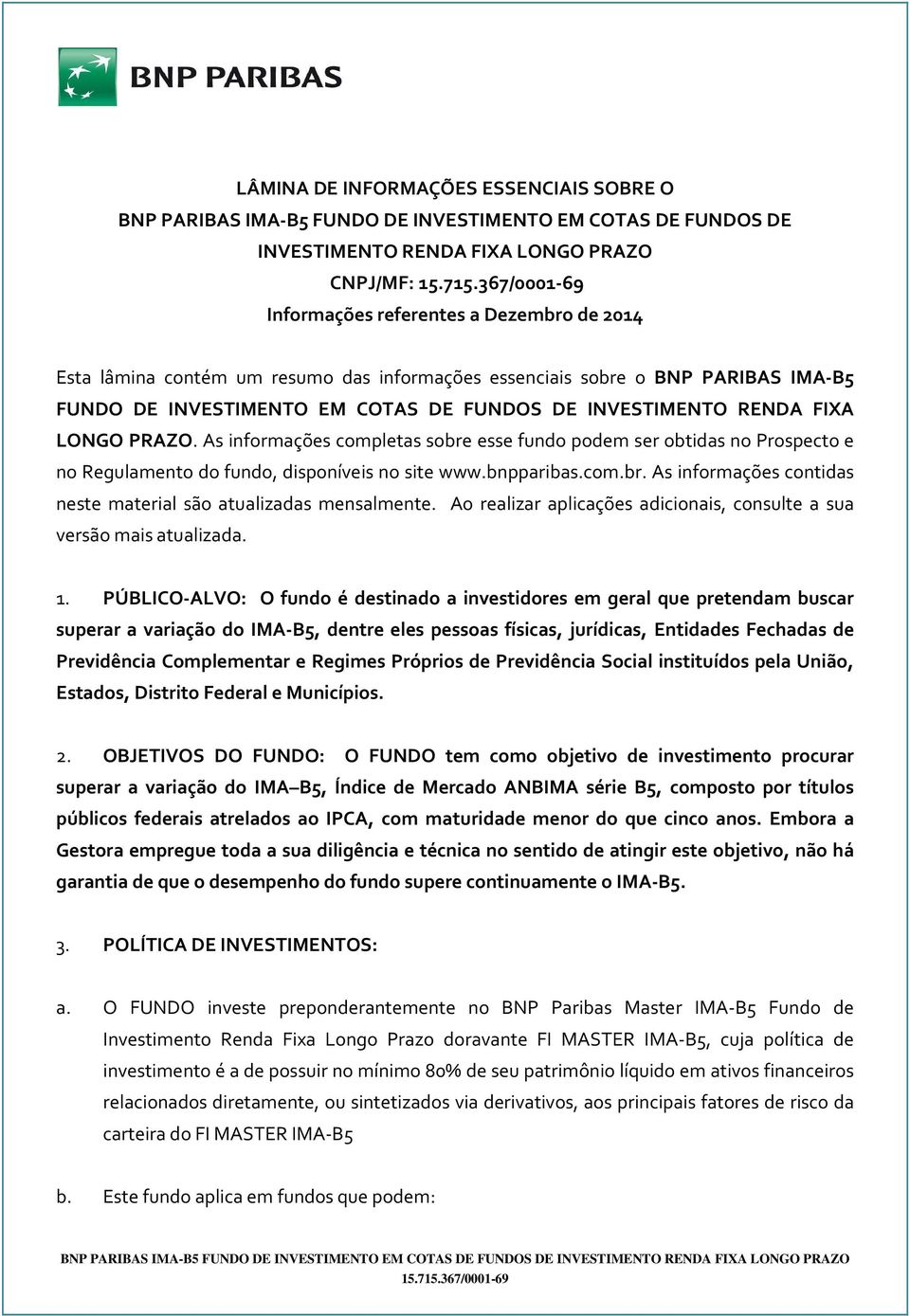 BNP PARIBAS

LÂMINA DE INFORMAÇÕES ESSENCIAIS SOBRE O
BNP PARIBAS IMA-B5 FUNDO DE INVESTIMENTO EM COTAS DE FUNDOS DE INVESTIMENTO RENDA FIXA LONGO PRAZO
CNPJ/MF: 15.715.367/0001-69
Informações referentes a Dezembro de 2014

Esta lâmina contém um resumo das informações essenciais sobre o BNP PARIBAS IMA-B5 FUNDO DE INVESTIMENTO EM COTAS DE FUNDOS DE INVESTIMENTO RENDA FIXA LONGO PRAZO. As informações completas sobre esse fundo podem ser obtidas no Prospecto e no Regulamento do fundo, disponíveis no site www.bnpparibas.com.br. As informações contidas neste material são atualizadas mensalmente. Ao realizar aplicações adicionais, consulte a sua versão mais atualizada.

1. PÚBLICO-ALVO: O fundo é destinado a investidores em geral que pretendam buscar superar a variação do IMA-B5, dentre eles pessoas físicas, jurídicas, Entidades Fechadas de Previdência Complementar e Regimes Próprios de Previdência Social instituídos pela União, Estados, Distrito Federal e Municípios.

2. OBJETIVOS DO FUNDO: O FUNDO tem como objetivo de investimento procurar superar a variação do IMA–B5, Índice de Mercado ANBIMA série B5, composto por títulos públicos federais atrelados ao IPCA, com maturidade menor do que cinco anos. Embora a Gestora empregue toda a sua diligência e técnica no sentido de atingir este objetivo, não há garantia de que o desempenho do fundo supere continuamente o IMA-B5.

3. POLÍTICA DE INVESTIMENTOS:

a. O FUNDO investe preponderantemente no BNP Paribas Master IMA-B5 Fundo de Investimento Renda Fixa Longo Prazo doravante FI MASTER IMA-B5, cuja política de investimento é a de possuir no mínimo 80% de seu patrimônio líquido em ativos financeiros relacionados diretamente, ou sintetizados via derivativos, aos principais fatores de risco da carteira do FI MASTER IMA-B5

b. Este fundo aplica em fundos que podem:

BNP PARIBAS IMA-B5 FUNDO DE INVESTIMENTO EM COTAS DE FUNDOS DE INVESTIMENTO RENDA FIXA LONGO PRAZO
15.715.367/0001-69